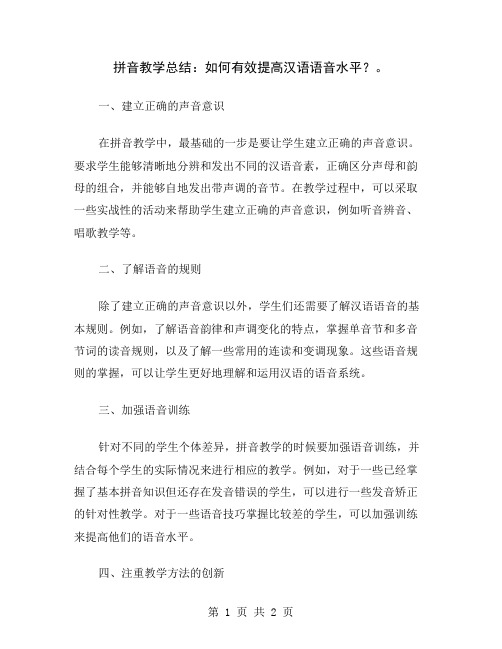 拼音教学总结：如何有效提高汉语语音水平？。

一、建立正确的声音意识

在拼音教学中，最基础的一步是要让学生建立正确的声音意识。要求学生能够清晰地分辨和发出不同的汉语音素，正确区分声母和韵母的组合，并能够自地发出带声调的音节。在教学过程中，可以采取一些实战性的活动来帮助学生建立正确的声音意识，例如听音辨音、唱歌教学等。

二、了解语音的规则

除了建立正确的声音意识以外，学生们还需要了解汉语语音的基本规则。例如，了解语音韵律和声调变化的特点，掌握单音节和多音节词的读音规则，以及了解一些常用的连读和变调现象。这些语音规则的掌握，可以让学生更好地理解和运用汉语的语音系统。

三、加强语音训练

针对不同的学生个体差异，拼音教学的时候要加强语音训练，并结合每个学生的实际情况来进行相应的教学。例如，对于一些已经掌握了基本拼音知识但还存在发音错误的学生，可以进行一些发音矫正的针对性教学。对于一些语音技巧掌握比较差的学生，可以加强训练来提高他们的语音水平。

四、注重教学方法的创新

第 1 页 共 2 页